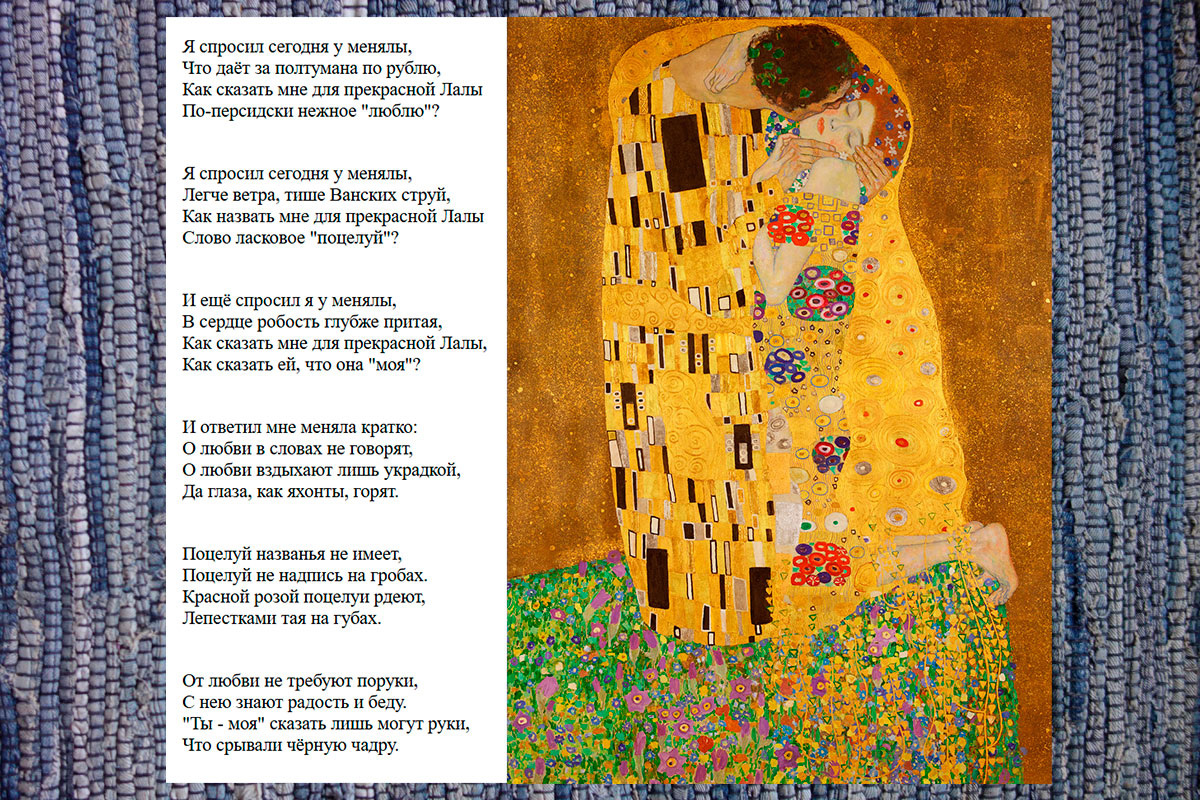 Я спросил сегодня у менялы,
Что даёт за полтумана по рублю,
Как сказать мне для прекрасной Лалы
По-персидски нежное "люблю"?

Я спросил сегодня у менялы,
Легче ветра, тише Ванских струй,
Как назвать мне для прекрасной Лалы
Слово ласковое "поцелуй"?

И ещё спросил я у менялы,
В сердце робость глубже притая,
Как сказать мне для прекрасной Лалы,
Как сказать ей, что она "моя"?

И ответил мне меняла кратко:
О любви в словах не говорят,
О любви вздыхают лишь украдкой,
Да глаза, как яхонты, горят.

Поцелуй названья не имеет,
Поцелуй не надпись на гробах.
Красной розой поцелуи рдеют,
Лепестками тая на губах.

От любви не требуют поруки,
С нею знают радость и беду.
"Ты - моя" сказать лишь могут руки,
Что срывали чёрную чадру.